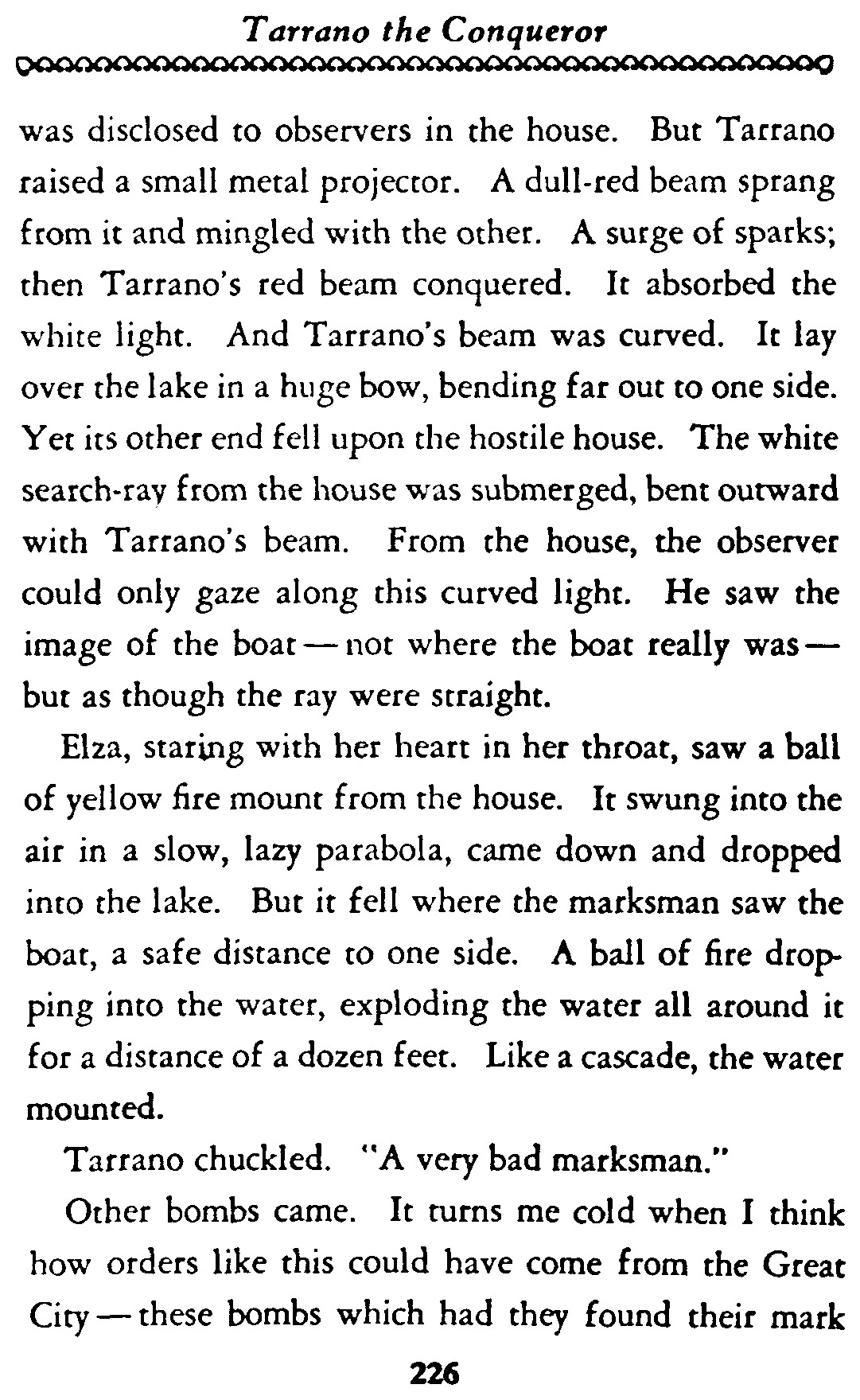 Tarrano the Conqueror

was disclosed to observers in the house. But Tarrano raised a small metal projector. A dull-red beam sprang from it and mingled with the other. A surge of sparks; then Tarrano's red beam conquered. It absorbed the white light. And Tarrano's beam was curved. It lay over the lake in a huge bow, bending far out to one side. Yet its other end fell upon the hostile house. The white search-ray from the house was submerged, bent outward with Tarrano's beam. From the house, the observer could only gaze along this curved light. He saw the image of the boat — not where the boat really was — but as though the ray were straight.

Elza, staring with her heart in her throat, saw a ball of yellow fire mount from the house. It swung into the air in a slow, lazy parabola, came down and dropped into the lake. But it fell where the marksman saw the boat, a safe distance to one side. A ball of fire dropping into the water, exploding the water all around it for a distance of a dozen feet. Like a cascade, the water mounted.

Tarrano chuckled. "A very bad marksman."

Other bombs came. It turns me cold when I think how orders like this could have come from the Great City — these bombs which had they found their mark

226